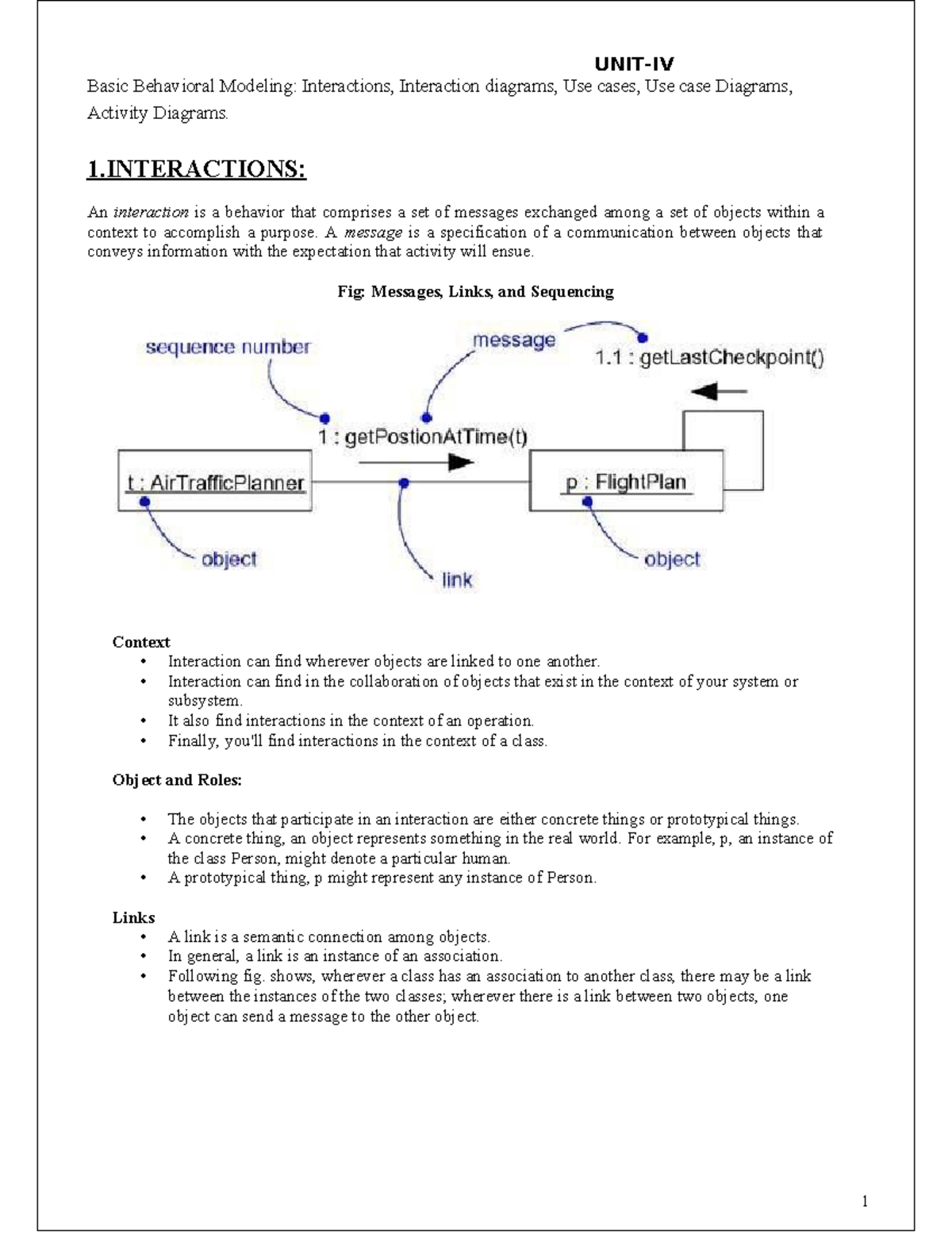 UNIT-IV

Basic Behavioral Modeling: Interactions, Interaction diagrams, Use cases, Use case Diagrams, Activity Diagrams.

1.INTERACTIONS:

An interaction is a behavior that comprises a set of messages exchanged among a set of objects within a context to accomplish a purpose. A message is a specification of a communication between objects that conveys information with the expectation that activity will ensue.

Fig: Messages, Links, and Sequencing

sequence number
message
1.1 : getLastCheckpoint()
1 : getPostionAtTime(t)
t : AirTrafficPlanner
p : FlightPlan
object
link
object

Context
• Interaction can find wherever objects are linked to one another.
• Interaction can find in the collaboration of objects that exist in the context of your system or subsystem.
• It also find interactions in the context of an operation.
• Finally, you'll find interactions in the context of a class.

Object and Roles:

• The objects that participate in an interaction are either concrete things or prototypical things.
• A concrete thing, an object represents something in the real world. For example, p, an instance of the class Person, might denote a particular human.
• A prototypical thing, p might represent any instance of Person.

Links
• A link is a semantic connection among objects.
• In general, a link is an instance of an association.
• Following fig. shows, wherever a class has an association to another class, there may be a link between the instances of the two classes; wherever there is a link between two objects, one object can send a message to the other object.

1